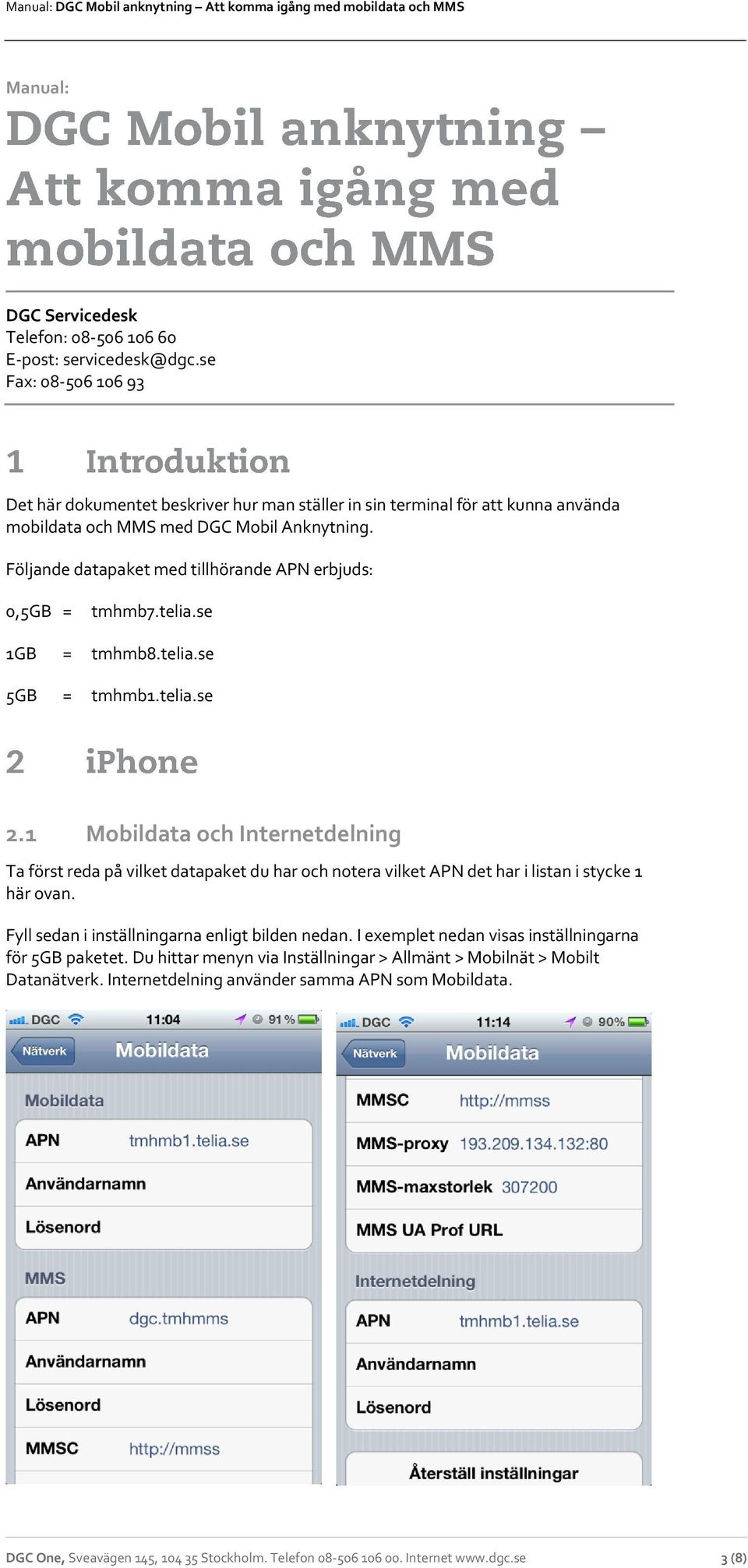 Manual: DGC Mobil anknytning – Att komma igång med mobildata och MMS

Manual:
DGC Mobil anknytning – Att komma igång med mobildata och MMS

DGC Servicedesk
Telefon: 08-506 106 60
E-post: servicedesk@dgc.se
Fax: 08-506 106 93

1 Introduktion

Det här dokumentet beskriver hur man ställer in sin terminal för att kunna använda mobildata och MMS med DGC Mobil Anknytning.

Följande datapaket med tillhörande APN erbjuds:

0,5GB = tmhmb7.telia.se

1GB = tmhmb8.telia.se

5GB = tmhmb1.telia.se

2 iPhone

2.1 Mobildata och Internetdelning

Ta först reda på vilket datapaket du har och notera vilket APN det har i listan i stycke 1 här ovan.

Fyll sedan i inställningarna enligt bilden nedan. I exemplet nedan visas inställningarna för 5GB paketet. Du hittar menyn via Inställningar > Allmänt > Mobilnät > Mobilt Datanätverk. Internetdelning använder samma APN som Mobildata.

DGC 11:04 91 %
Nätverk Mobildata
Mobildata
APN tmhmb1.telia.se
Användarnamn
Lösenord
MMS
APN dgc.tmhmms
Användarnamn
Lösenord
MMSC http://mmss

DGC 11:14 90%
Nätverk Mobildata
MMSC http://mmss
MMS-proxy 193.209.134.132:80
MMS-maxstorlek 307200
MMS UA Prof URL
Internetdelning
APN tmhmb1.telia.se
Användarnamn
Lösenord
Återställ inställningar

DGC One, Sveavägen 145, 104 35 Stockholm. Telefon 08-506 106 00. Internet www.dgc.se 3 (8)